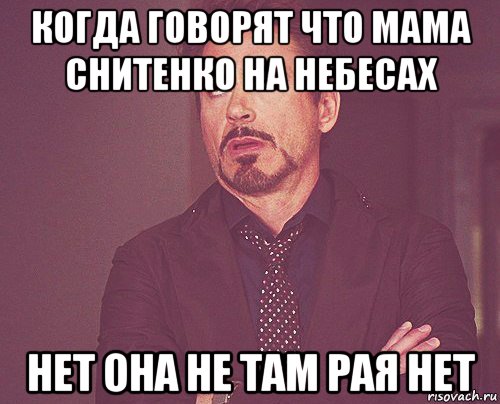 КОГДА ГОВОРЯТ ЧТО МАМА СНИТЕНКО НА НЕБЕСАХ

НЕТ ОНА НЕ ТАМ РАЯ НЕТ

risovach.ru